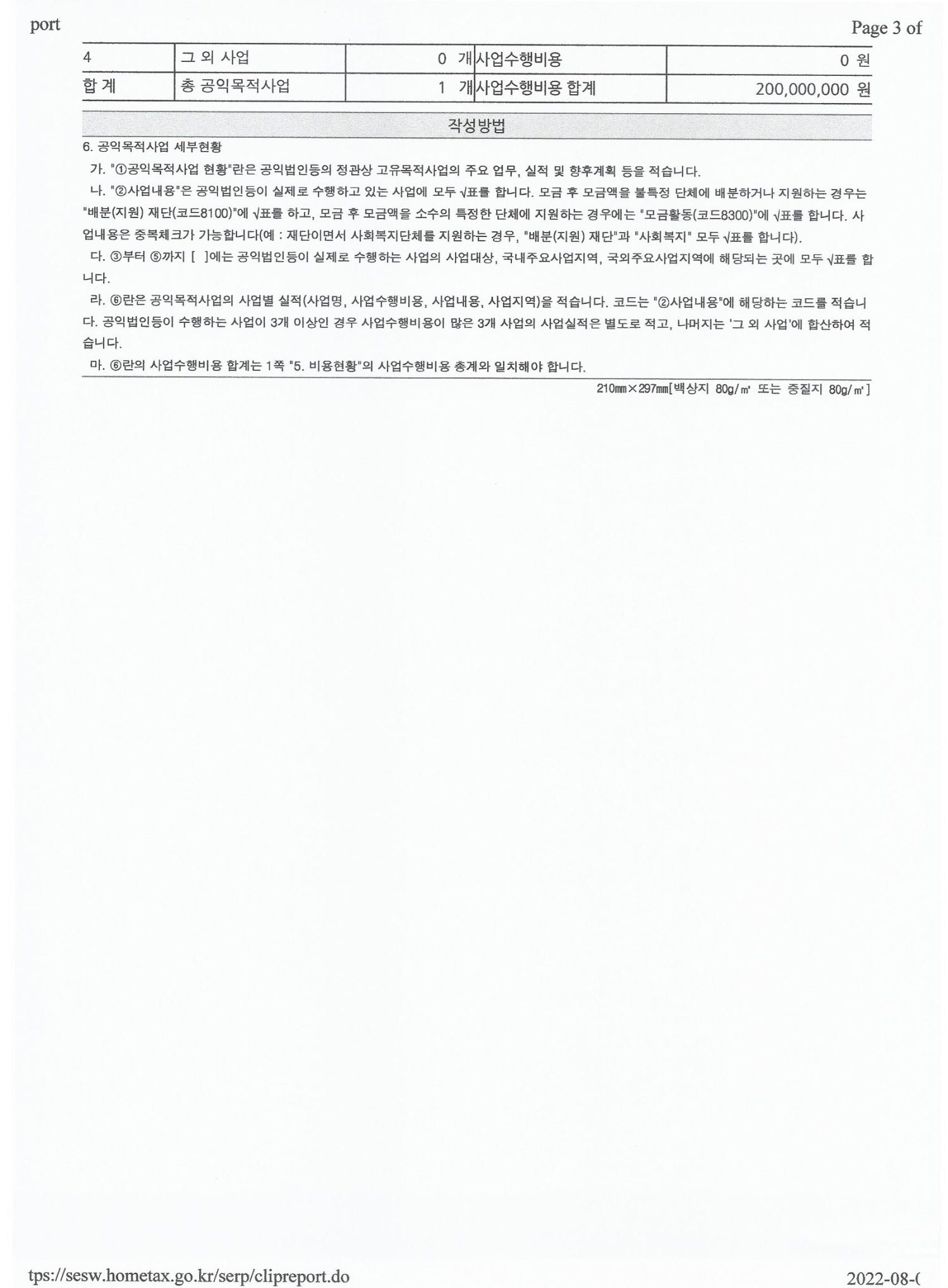 port

Page 3 of

| 4 | 그 외 사업 | 0 개 | 사업수행비용 | 0 원 |
|---|---|---|---|---|
| 합 계 | 총 공익목적사업 | 1 개 | 사업수행비용 합계 | 200,000,000 원 |

작성방법

6. 공익목적사업 세부현황

가. "①공익목적사업 현황"란은 공익법인등의 정관상 고유목적사업의 주요 업무, 실적 및 향후계획 등을 적습니다.

나. "②사업내용"은 공익법인등이 실제로 수행하고 있는 사업에 모두 √표를 합니다. 모금 후 모금액을 불특정 단체에 배분하거나 지원하는 경우는 "배분(지원) 재단(코드8100)"에 √표를 하고, 모금 후 모금액을 소수의 특정한 단체에 지원하는 경우에는 "모금활동(코드8300)"에 √표를 합니다. 사업내용은 중복체크가 가능합니다(예 : 재단이면서 사회복지단체를 지원하는 경우, "배분(지원) 재단"과 "사회복지" 모두 √표를 합니다).

다. ③부터 ⑤까지 [ ]에는 공익법인등이 실제로 수행하는 사업의 사업대상, 국내주요사업지역, 국외주요사업지역에 해당되는 곳에 모두 √표를 합니다.

라. ⑥란은 공익목적사업의 사업별 실적(사업명, 사업수행비용, 사업내용, 사업지역)을 적습니다. 코드는 "②사업내용"에 해당하는 코드를 적습니다. 공익법인등이 수행하는 사업이 3개 이상인 경우 사업수행비용이 많은 3개 사업의 사업실적은 별도로 적고, 나머지는 '그 외 사업'에 합산하여 적습니다.

마. ⑥란의 사업수행비용 합계는 1쪽 "5. 비용현황"의 사업수행비용 총계와 일치해야 합니다.

210㎜×297㎜[백상지 80g/㎡ 또는 중질지 80g/㎡]

tps://sesw.hometax.go.kr/serp/clipreport.do

2022-08-(